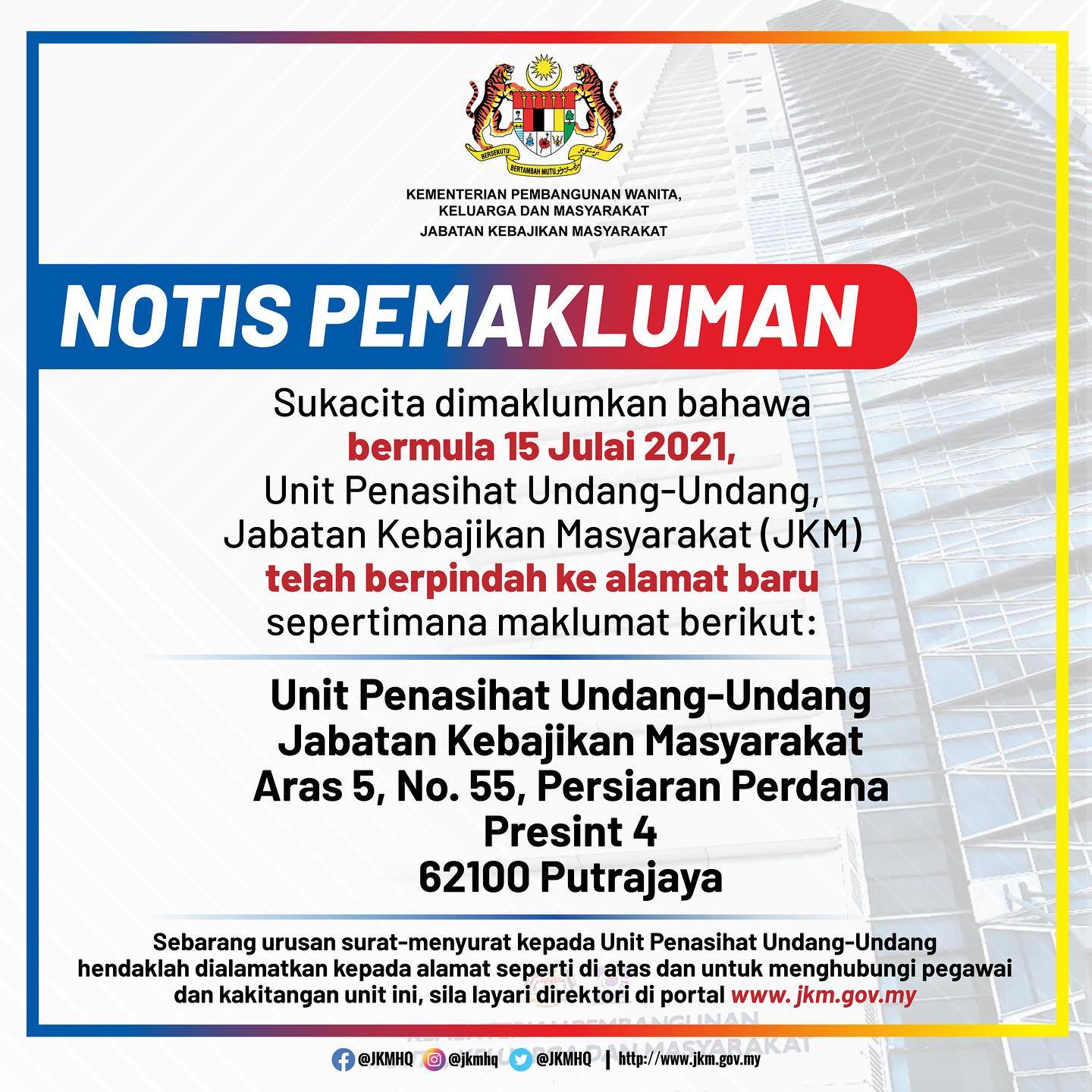 BERSEKUTU BERTAMBAH MUTU

KEMENTERIAN PEMBANGUNAN WANITA,
KELUARGA DAN MASYARAKAT
JABATAN KEBAJIKAN MASYARAKAT

NOTIS PEMAKLUMAN

Sukacita dimaklumkan bahawa bermula 15 Julai 2021, Unit Penasihat Undang-Undang, Jabatan Kebajikan Masyarakat (JKM) telah berpindah ke alamat baru sepertimana maklumat berikut:

Unit Penasihat Undang-Undang
Jabatan Kebajikan Masyarakat
Aras 5, No. 55, Persiaran Perdana
Presint 4
62100 Putrajaya

Sebarang urusan surat-menyurat kepada Unit Penasihat Undang-Undang hendaklah dialamatkan kepada alamat seperti di atas dan untuk menghubungi pegawai dan kakitangan unit ini, sila layari direktori di portal www. jkm.gov.my

@JKMHQ @jkmhq @JKMHQ | http://www.jkm.gov.my